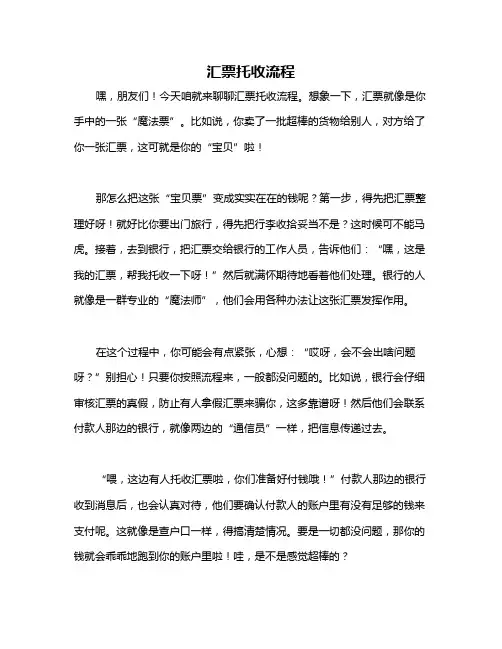 汇票托收流程

嘿，朋友们！今天咱就来聊聊汇票托收流程。想象一下，汇票就像是你手中的一张“魔法票”。比如说，你卖了一批超棒的货物给别人，对方给了你一张汇票，这可就是你的“宝贝”啦！

那怎么把这张“宝贝票”变成实实在在的钱呢？第一步，得先把汇票整理好呀！就好比你要出门旅行，得先把行李收拾妥当不是？这时候可不能马虎。接着，去到银行，把汇票交给银行的工作人员，告诉他们：“嘿，这是我的汇票，帮我托收一下呀！”然后就满怀期待地看着他们处理。银行的人就像是一群专业的“魔法师”，他们会用各种办法让这张汇票发挥作用。

在这个过程中，你可能会有点紧张，心想：“哎呀，会不会出啥问题呀？”别担心！只要你按照流程来，一般都没问题的。比如说，银行会仔细审核汇票的真假，防止有人拿假汇票来骗你，这多靠谱呀！然后他们会联系付款人那边的银行，就像两边的“通信员”一样，把信息传递过去。

“喂，这边有人托收汇票啦，你们准备好付钱哦！”付款人那边的银行收到消息后，也会认真对待，他们要确认付款人的账户里有没有足够的钱来支付呢。这就像是查户口一样，得搞清楚情况。要是一切都没问题，那你的钱就会乖乖地跑到你的账户里啦！哇，是不是感觉超棒的？